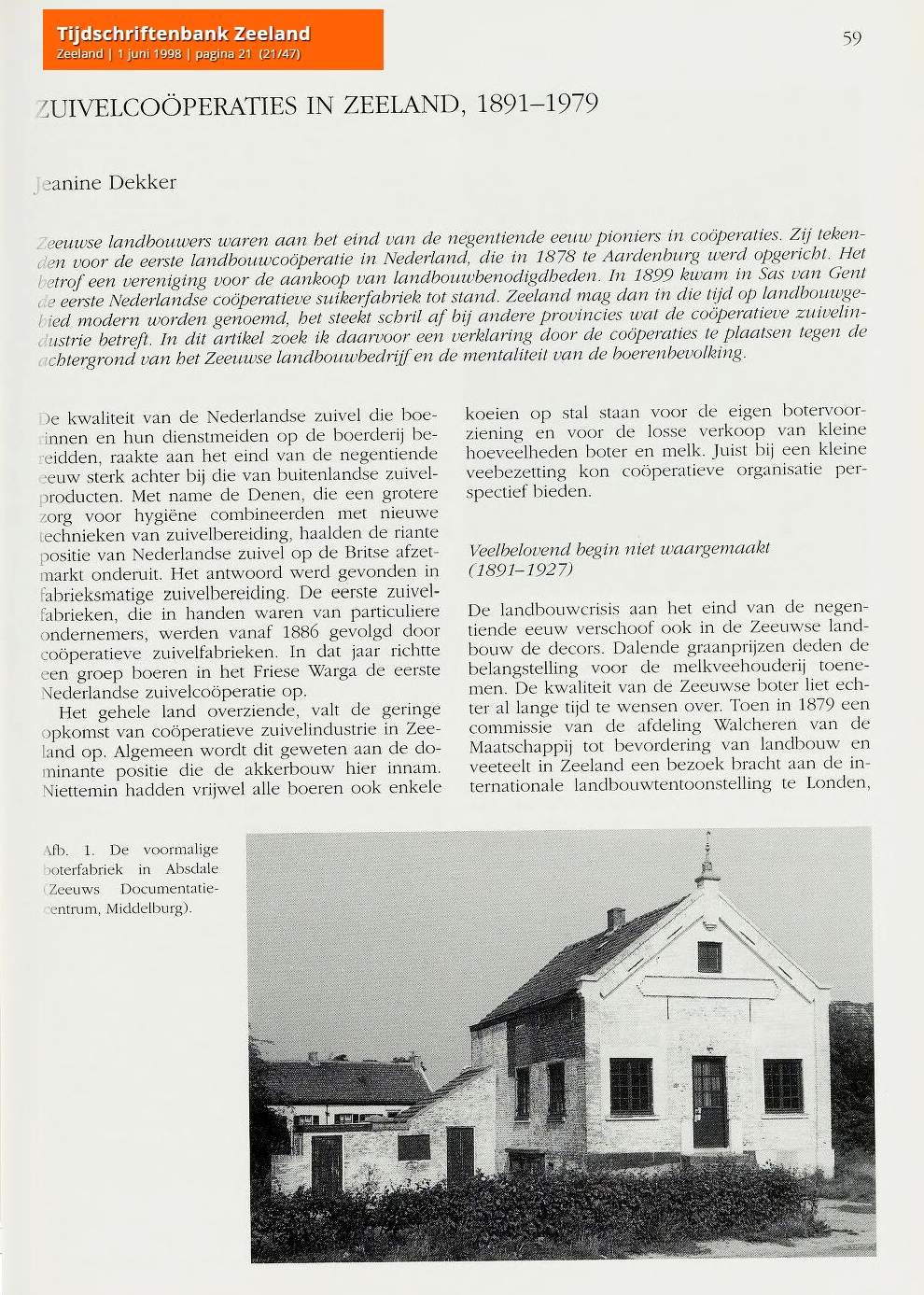 Tijdschriftenbank Zeeland
Zeeland | 1 juni 1998 | pagina 21 (21/47)

59

ZUIVELCOÖPERATIES IN ZEELAND, 1891–1979

Jeanine Dekker

Zeeuwse landbouwers waren aan het eind van de negentiende eeuw pioniers in coöperaties. Zij tekenden voor de eerste landbouwcoöperatie in Nederland, die in 1878 te Aardenburg werd opgericht. Het betrof een vereniging voor de aankoop van landbouwbenodigdheden. In 1899 kwam in Sas van Gent de eerste Nederlandse coöperatieve suikerfabriek tot stand. Zeeland mag dan in die tijd op landbouwgebied modern worden genoemd, het steekt schril af bij andere provincies wat de coöperatieve zuivelindustrie betreft. In dit artikel zoek ik daarvoor een verklaring door de coöperaties te plaatsen tegen de achtergrond van het Zeeuwse landbouwbedrijf en de mentaliteit van de boerenbevolking.

De kwaliteit van de Nederlandse zuivel die boerinnen en hun dienstmeiden op de boerderij bereidden, raakte aan het eind van de negentiende eeuw sterk achter bij die van buitenlandse zuivelproducten. Met name de Denen, die een grotere zorg voor hygiëne combineerden met nieuwe technieken van zuivelbereiding, haalden de riante positie van Nederlandse zuivel op de Britse afzetmarkt onderuit. Het antwoord werd gevonden in fabrieksmatige zuivelbereiding. De eerste zuivelfabrieken, die in handen waren van particuliere ondernemers, werden vanaf 1886 gevolgd door coöperatieve zuivelfabrieken. In dat jaar richtte een groep boeren in het Friese Warga de eerste Nederlandse zuivelcoöperatie op.

Het gehele land overziende, valt de geringe opkomst van coöperatieve zuivelindustrie in Zeeland op. Algemeen wordt dit geweten aan de dominante positie die de akkerbouw hier innam. Niettemin hadden vrijwel alle boeren ook enkele koeien op stal staan voor de eigen botervoorziening en voor de losse verkoop van kleine hoeveelheden boter en melk. Juist bij een kleine veebezetting kon coöperatieve organisatie perspectief bieden.

Veelbelovend begin niet waargemaakt (1891–1927)

De landbouwcrisis aan het eind van de negentiende eeuw verschoof ook in de Zeeuwse landbouw de decors. Dalende graanprijzen deden de belangstelling voor de melkveehouderij toenemen. De kwaliteit van de Zeeuwse boter liet echter al lange tijd te wensen over. Toen in 1879 een commissie van de afdeling Walcheren van de Maatschappij tot bevordering van landbouw en veeteelt in Zeeland een bezoek bracht aan de internationale landbouwtentoonstelling te Londen,

Afb. 1. De voormalige boterfabriek in Absdale (Zeeuws Documentatiecentrum, Middelburg).